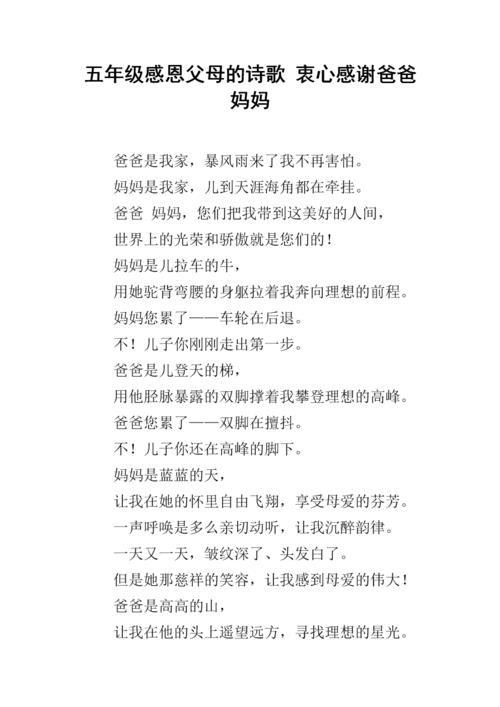 五年级感恩父母的诗歌 衷心感谢爸爸妈妈

爸爸是我家，暴风雨来了我不再害怕。
妈妈是我家，儿到天涯海角都在牵挂。
爸爸 妈妈，您们把我带到这美好的人间，
世界上的光荣和骄傲就是您们的！
妈妈是儿拉车的牛，
用她驼背弯腰的身躯拉着我奔向理想的前程。
妈妈您累了——车轮在后退。
不！儿子你刚刚走出第一步。
爸爸是儿登天的梯，
用他胫脉暴露的双脚撑着我攀登理想的高峰。
爸爸您累了——双脚在擅抖。
不！儿子你还在高峰的脚下。
妈妈是蓝蓝的天，
让我在她的怀里自由飞翔，享受母爱的芬芳。
一声呼唤是多么亲切动听，让我沉醉韵律。
一天又一天，皱纹深了、头发白了。
但是她那慈祥的笑容，让我感到母爱的伟大！
爸爸是高高的山，
让我在他的头上遥望远方，寻找理想的星光。